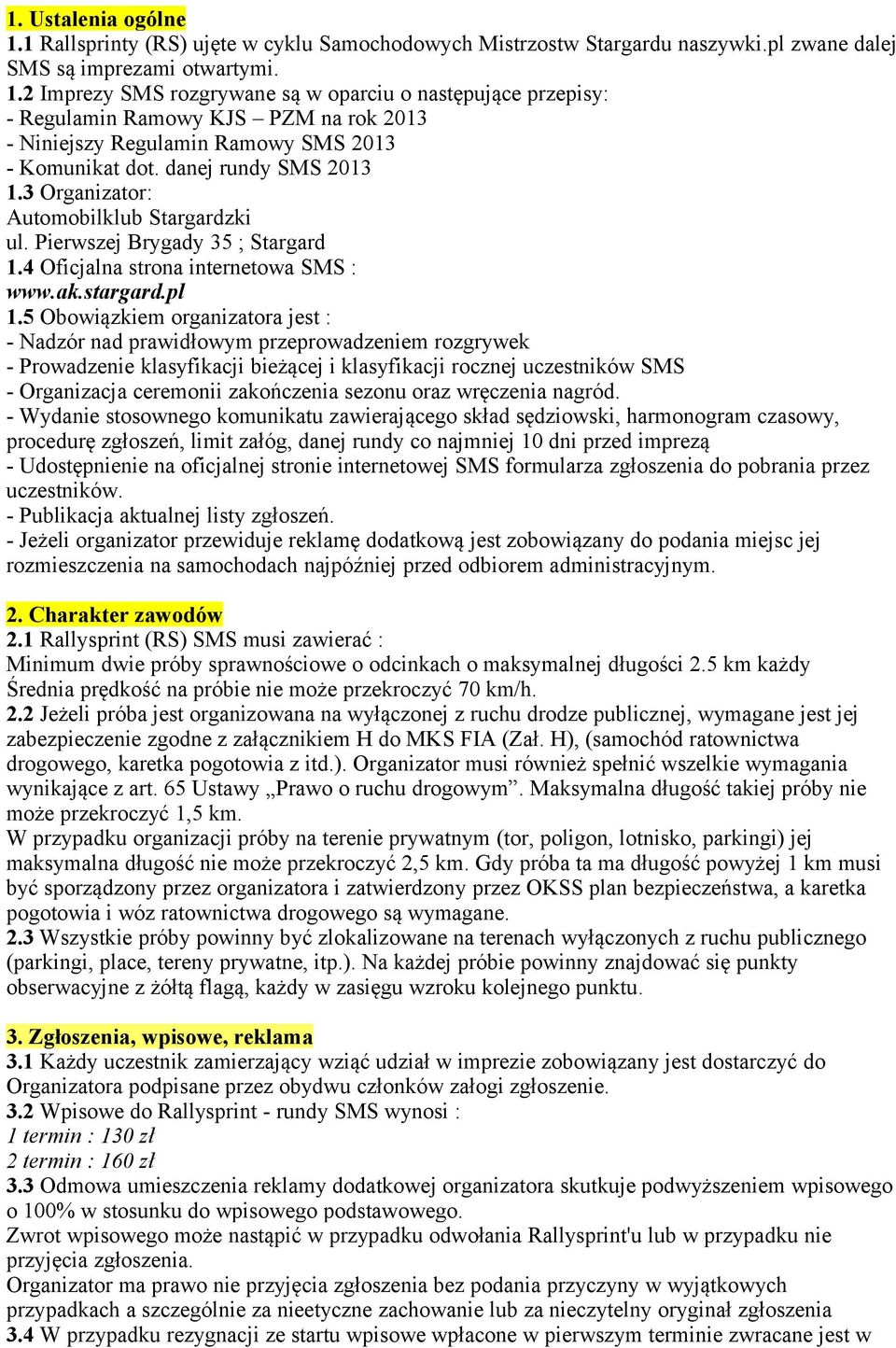 1. Ustalenia ogólne
1.1 Rallsprinty (RS) ujęte w cyklu Samochodowych Mistrzostw Stargardu naszywki.pl zwane dalej SMS są imprezami otwartymi.
1.2 Imprezy SMS rozgrywane są w oparciu o następujące przepisy:
- Regulamin Ramowy KJS – PZM na rok 2013
- Niniejszy Regulamin Ramowy SMS 2013
- Komunikat dot. danej rundy SMS 2013
1.3 Organizator:
Automobilklub Stargardzki
ul. Pierwszej Brygady 35 ; Stargard
1.4 Oficjalna strona internetowa SMS :
www.ak.stargard.pl
1.5 Obowiązkiem organizatora jest :
- Nadzór nad prawidłowym przeprowadzeniem rozgrywek
- Prowadzenie klasyfikacji bieżącej i klasyfikacji rocznej uczestników SMS
- Organizacja ceremonii zakończenia sezonu oraz wręczenia nagród.
- Wydanie stosownego komunikatu zawierającego skład sędziowski, harmonogram czasowy, procedurę zgłoszeń, limit załóg, danej rundy co najmniej 10 dni przed imprezą
- Udostępnienie na oficjalnej stronie internetowej SMS formularza zgłoszenia do pobrania przez uczestników.
- Publikacja aktualnej listy zgłoszeń.
- Jeżeli organizator przewiduje reklamę dodatkową jest zobowiązany do podania miejsc jej rozmieszczenia na samochodach najpóźniej przed odbiorem administracyjnym.

2. Charakter zawodów
2.1 Rallysprint (RS) SMS musi zawierać :
Minimum dwie próby sprawnościowe o odcinkach o maksymalnej długości 2.5 km każdy
Średnia prędkość na próbie nie może przekroczyć 70 km/h.
2.2 Jeżeli próba jest organizowana na wyłączonej z ruchu drodze publicznej, wymagane jest jej zabezpieczenie zgodne z załącznikiem H do MKS FIA (Zał. H), (samochód ratownictwa drogowego, karetka pogotowia z itd.). Organizator musi również spełnić wszelkie wymagania wynikające z art. 65 Ustawy „Prawo o ruchu drogowym”. Maksymalna długość takiej próby nie może przekroczyć 1,5 km.
W przypadku organizacji próby na terenie prywatnym (tor, poligon, lotnisko, parkingi) jej maksymalna długość nie może przekroczyć 2,5 km. Gdy próba ta ma długość powyżej 1 km musi być sporządzony przez organizatora i zatwierdzony przez OKSS plan bezpieczeństwa, a karetka pogotowia i wóz ratownictwa drogowego są wymagane.
2.3 Wszystkie próby powinny być zlokalizowane na terenach wyłączonych z ruchu publicznego (parkingi, place, tereny prywatne, itp.). Na każdej próbie powinny znajdować się punkty obserwacyjne z żółtą flagą, każdy w zasięgu wzroku kolejnego punktu.

3. Zgłoszenia, wpisowe, reklama
3.1 Każdy uczestnik zamierzający wziąć udział w imprezie zobowiązany jest dostarczyć do Organizatora podpisane przez obydwu członków załogi zgłoszenie.
3.2 Wpisowe do Rallysprint - rundy SMS wynosi :
1 termin : 130 zł
2 termin : 160 zł
3.3 Odmowa umieszczenia reklamy dodatkowej organizatora skutkuje podwyższeniem wpisowego o 100% w stosunku do wpisowego podstawowego.
Zwrot wpisowego może nastąpić w przypadku odwołania Rallysprint'u lub w przypadku nie przyjęcia zgłoszenia.
Organizator ma prawo nie przyjęcia zgłoszenia bez podania przyczyny w wyjątkowych przypadkach a szczególnie za nieetyczne zachowanie lub za nieczytelny oryginał zgłoszenia
3.4 W przypadku rezygnacji ze startu wpisowe wpłacone w pierwszym terminie zwracane jest w